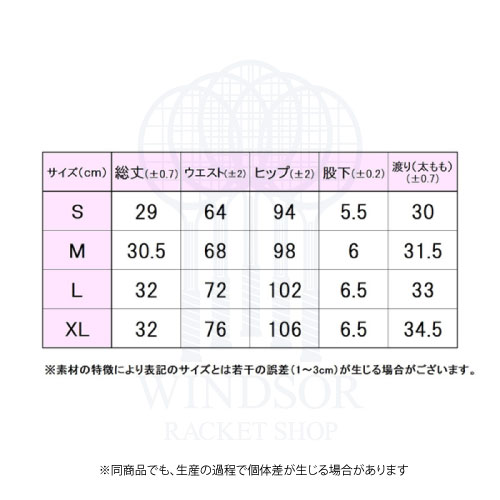 | サイズ(cm) | 総丈(±0.7) | ウエスト(±2) | ヒップ(±2) | 股下(±0.2) | 渡り(太もも)(±0.7) |
|---|---|---|---|---|---|
| S | 29 | 64 | 94 | 5.5 | 30 |
| M | 30.5 | 68 | 98 | 6 | 31.5 |
| L | 32 | 72 | 102 | 6.5 | 33 |
| XL | 32 | 76 | 106 | 6.5 | 34.5 |

※素材の特徴により表記のサイズとは若干の誤差(1～3cm)が生じる場合がございます。

WINDSOR
RACKET SHOP

※同商品でも、生産の過程で個体差が生じる場合があります